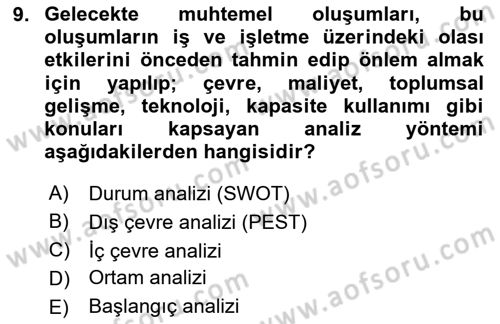 9. Gelecekte muhtemel oluşumları, bu oluşumların iş ve işletme üzerindeki olası etkilerini önceden tahmin edip önlem almak için yapılıp; çevre, maliyet, toplumsal gelişme, teknoloji, kapasite kullanımı gibi konuları kapsayan analiz yöntemi aşağıdakilerden hangisidir?

A) Durum analizi (SWOT)
B) Dış çevre analizi (PEST)
C) İç çevre analizi
D) Ortam analizi
E) Başlangıç analizi

www.aofsoru.com